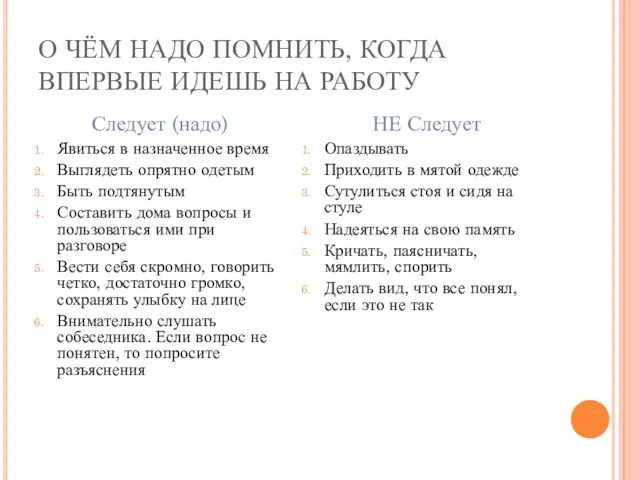 О ЧЁМ НАДО ПОМНИТЬ, КОГДА ВПЕРВЫЕ ИДЕШЬ НА РАБОТУ

Следует (надо)

1. Явиться в назначенное время
2. Выглядеть опрятно одетым
3. Быть подтянутым
4. Составить дома вопросы и пользоваться ими при разговоре
5. Вести себя скромно, говорить четко, достаточно громко, сохранять улыбку на лице
6. Внимательно слушать собеседника. Если вопрос не понятен, то попросите разъяснения

НЕ Следует

1. Опаздывать
2. Приходить в мятой одежде
3. Сутулиться стоя и сидя на стуле
4. Надеяться на свою память
5. Кричать, паясничать, мямлить, спорить
6. Делать вид, что все понял, если это не так